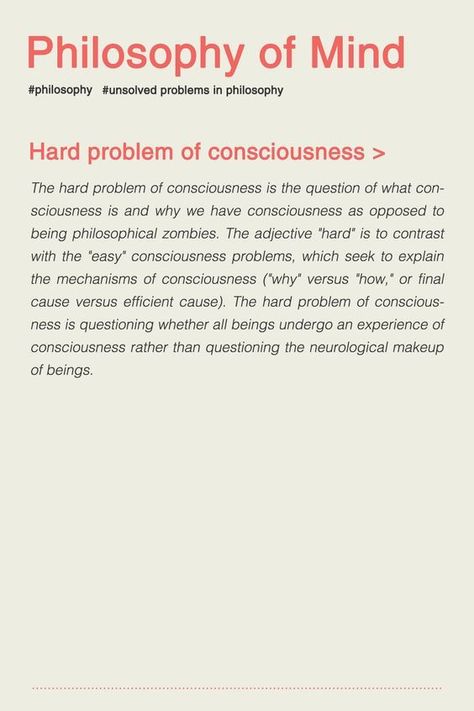 Philosophy of Mind

#philosophy #unsolved problems in philosophy

Hard problem of consciousness >

The hard problem of consciousness is the question of what consciousness is and why we have consciousness as opposed to being philosophical zombies. The adjective "hard" is to contrast with the "easy" consciousness problems, which seek to explain the mechanisms of consciousness ("why" versus "how," or final cause versus efficient cause). The hard problem of consciousness is questioning whether all beings undergo an experience of consciousness rather than questioning the neurological makeup of beings.